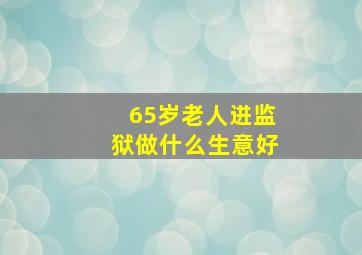 65岁老人进监狱做什么生意好